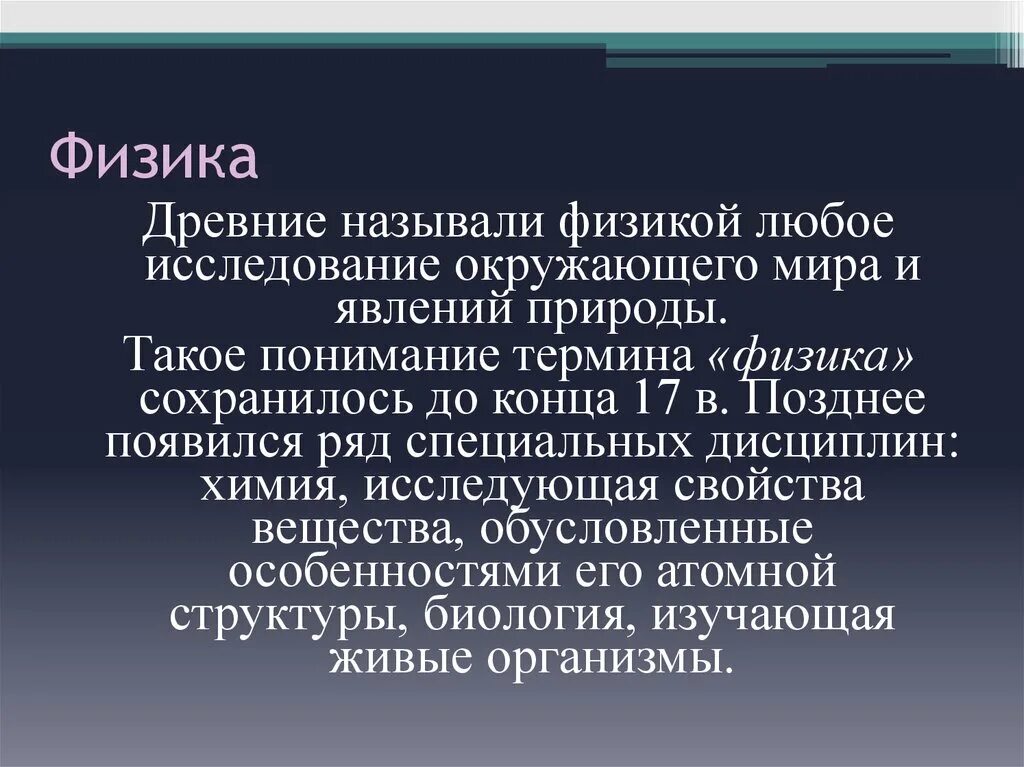 Физика

Древние называли физикой любое исследование окружающего мира и явлений природы.

Такое понимание термина «физика» сохранилось до конца 17 в. Позднее появился ряд специальных дисциплин: химия, исследующая свойства вещества, обусловленные особенностями его атомной структуры, биология, изучающая живые организмы.